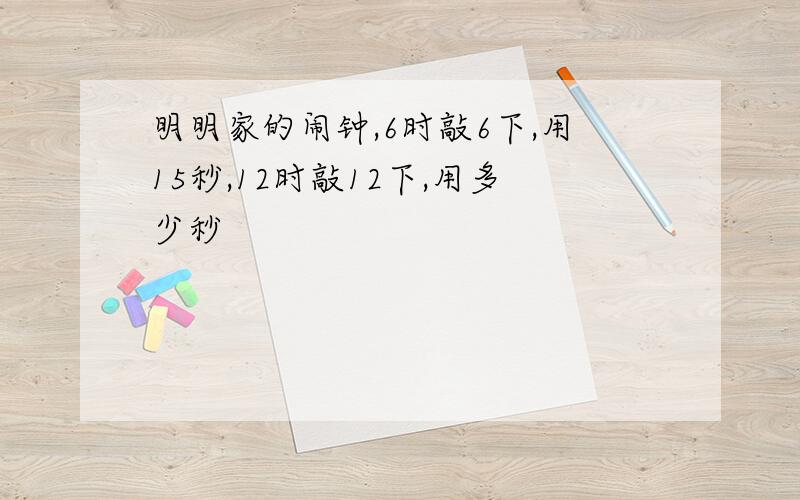 明明家的闹钟,6时敲6下,用15秒,12时敲12下,用多少秒